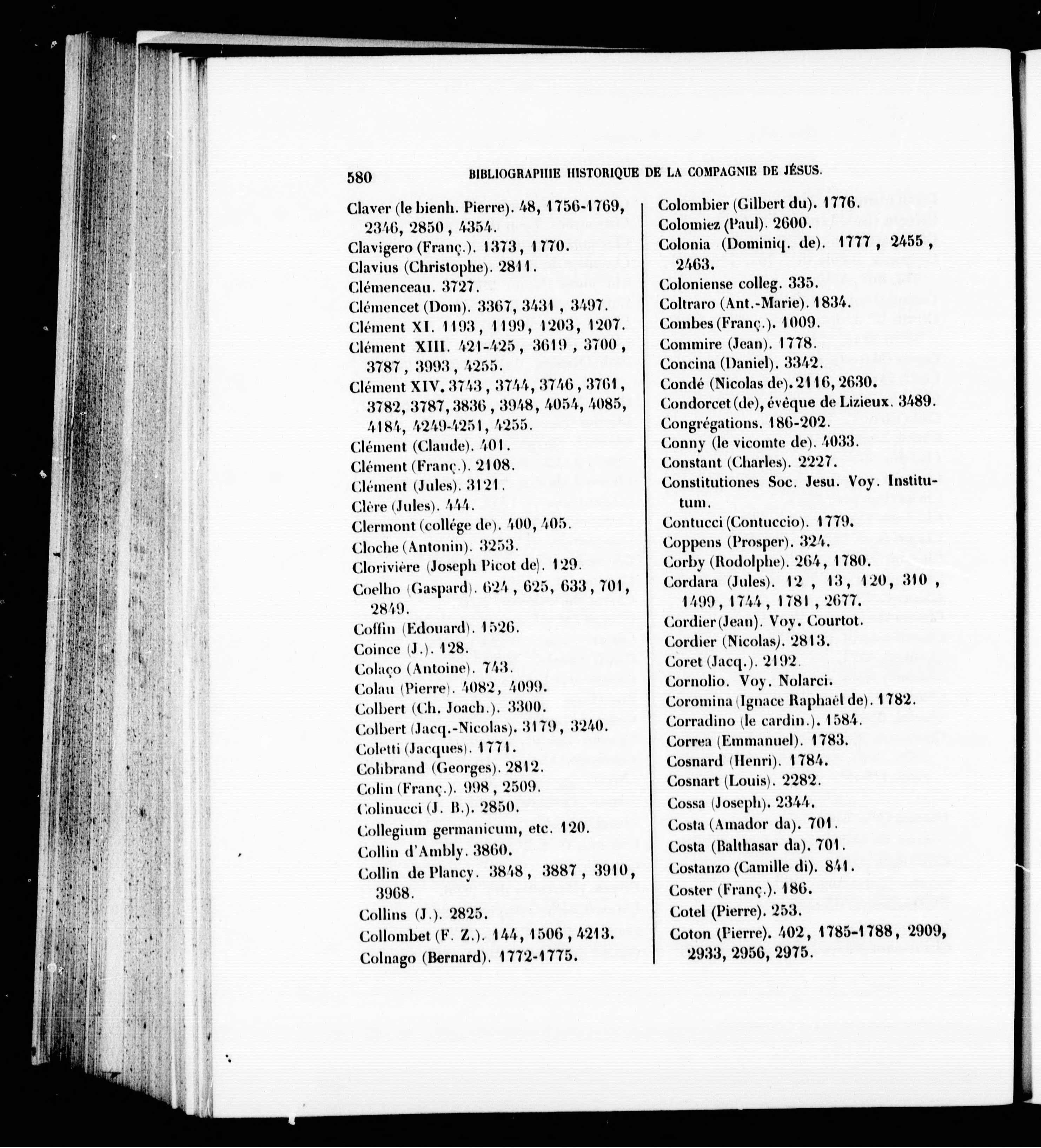 580 BIBLIOGRAPHIE HISTORIQUE DE LA COMPAGNIE DE JÉSUS.

Claver (le bienh. Pierre). 48, 1756-1769, 2346, 2850, 4354.
Clavigero (Franç.). 1373, 1770.
Clavius (Christophe). 2811.
Clémenceau. 3727.
Clémencet (Dom). 3367, 3431, 3497.
Clément XI. 1193, 1199, 1203, 1207.
Clément XIII. 421-425, 3619, 3700, 3787, 3993, 4255.
Clément XIV. 3743, 3744, 3746, 3761, 3782, 3787, 3836, 3948, 4054, 4085, 4184, 4249-4251, 4255.
Clément (Claude). 401.
Clément (Franç.). 2108.
Clément (Jules). 3121.
Clère (Jules). 444.
Clermont (collége de). 400, 405.
Cloche (Antonin). 3253.
Clorivière (Joseph Picot de). 129.
Coelho (Gaspard). 624, 625, 633, 701, 2849.
Coffin (Edouard). 1526.
Coince (J.). 128.
Colaço (Antoine). 743.
Colau (Pierre). 4082, 4099.
Colbert (Ch. Joach.). 3300.
Colbert (Jacq.-Nicolas). 3179, 3240.
Coletti (Jacques). 1771.
Colibrand (Georges). 2812.
Colin (Franç.). 998, 2509.
Colinucci (J. B.). 2850.
Collegium germanicum, etc. 120.
Collin d'Ambly. 3860.
Collin de Plancy. 3848, 3887, 3910, 3968.
Collins (J.). 2825.
Collombet (F. Z.). 144, 1506, 4213.
Colnago (Bernard). 1772-1775.

Colombier (Gilbert du). 1776.
Colomiez (Paul). 2600.
Colonia (Dominiq. de). 1777, 2455, 2463.
Coloniense colleg. 335.
Coltraro (Ant.-Marie). 1834.
Combes (Franç.). 1009.
Commire (Jean). 1778.
Concina (Daniel). 3342.
Condé (Nicolas de). 2116, 2630.
Condorcet (de), évêque de Lizieux. 3489.
Congrégations. 186-202.
Conny (le vicomte de). 4033.
Constant (Charles). 2227.
Constitutiones Soc. Jesu. Voy. Institutum.
Contucci (Contuccio). 1779.
Coppens (Prosper). 324.
Corby (Rodolphe). 264, 1780.
Cordara (Jules). 12, 13, 120, 310, 1499, 1744, 1781, 2677.
Cordier (Jean). Voy. Courtot.
Cordier (Nicolas). 2813.
Coret (Jacq.). 2192.
Cornolio. Voy. Nolarci.
Coromina (Ignace Raphaël de). 1782.
Corradino (le cardin.). 1584.
Correa (Emmanuel). 1783.
Cosnard (Henri). 1784.
Cosnart (Louis). 2282.
Cossa (Joseph). 2344.
Costa (Amador da). 701.
Costa (Balthasar da). 701.
Costanzo (Camille di). 841.
Coster (Franç.). 186.
Cotel (Pierre). 253.
Coton (Pierre). 402, 1785-1788, 2909, 2933, 2956, 2975.